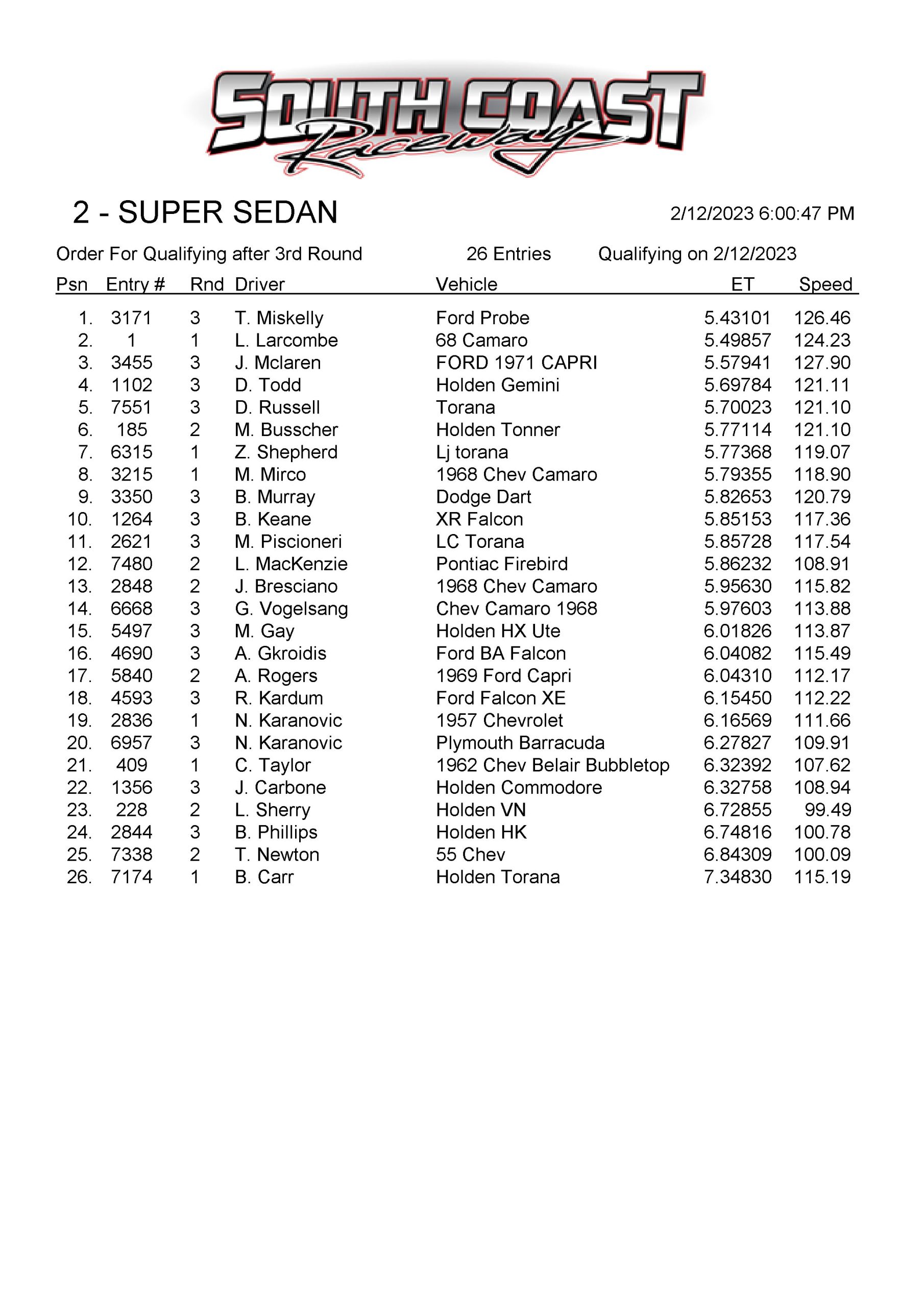 SOUTH COAST Raceway

2 - SUPER SEDAN

2/12/2023 6:00:47 PM

Order For Qualifying after 3rd Round 26 Entries Qualifying on 2/12/2023

| Psn | Entry # | Rnd | Driver | Vehicle | ET | Speed |
|---|---|---|---|---|---|---|
| 1. | 3171 | 3 | T. Miskelly | Ford Probe | 5.43101 | 126.46 |
| 2. | 1 | 1 | L. Larcombe | 68 Camaro | 5.49857 | 124.23 |
| 3. | 3455 | 3 | J. Mclaren | FORD 1971 CAPRI | 5.57941 | 127.90 |
| 4. | 1102 | 3 | D. Todd | Holden Gemini | 5.69784 | 121.11 |
| 5. | 7551 | 3 | D. Russell | Torana | 5.70023 | 121.10 |
| 6. | 185 | 2 | M. Busscher | Holden Tonner | 5.77114 | 121.10 |
| 7. | 6315 | 1 | Z. Shepherd | Lj torana | 5.77368 | 119.07 |
| 8. | 3215 | 1 | M. Mirco | 1968 Chev Camaro | 5.79355 | 118.90 |
| 9. | 3350 | 3 | B. Murray | Dodge Dart | 5.82653 | 120.79 |
| 10. | 1264 | 3 | B. Keane | XR Falcon | 5.85153 | 117.36 |
| 11. | 2621 | 3 | M. Piscioneri | LC Torana | 5.85728 | 117.54 |
| 12. | 7480 | 2 | L. MacKenzie | Pontiac Firebird | 5.86232 | 108.91 |
| 13. | 2848 | 2 | J. Bresciano | 1968 Chev Camaro | 5.95630 | 115.82 |
| 14. | 6668 | 3 | G. Vogelsang | Chev Camaro 1968 | 5.97603 | 113.88 |
| 15. | 5497 | 3 | M. Gay | Holden HX Ute | 6.01826 | 113.87 |
| 16. | 4690 | 3 | A. Gkroidis | Ford BA Falcon | 6.04082 | 115.49 |
| 17. | 5840 | 2 | A. Rogers | 1969 Ford Capri | 6.04310 | 112.17 |
| 18. | 4593 | 3 | R. Kardum | Ford Falcon XE | 6.15450 | 112.22 |
| 19. | 2836 | 1 | N. Karanovic | 1957 Chevrolet | 6.16569 | 111.66 |
| 20. | 6957 | 3 | N. Karanovic | Plymouth Barracuda | 6.27827 | 109.91 |
| 21. | 409 | 1 | C. Taylor | 1962 Chev Belair Bubbletop | 6.32392 | 107.62 |
| 22. | 1356 | 3 | J. Carbone | Holden Commodore | 6.32758 | 108.94 |
| 23. | 228 | 2 | L. Sherry | Holden VN | 6.72855 | 99.49 |
| 24. | 2844 | 3 | B. Phillips | Holden HK | 6.74816 | 100.78 |
| 25. | 7338 | 2 | T. Newton | 55 Chev | 6.84309 | 100.09 |
| 26. | 7174 | 1 | B. Carr | Holden Torana | 7.34830 | 115.19 |